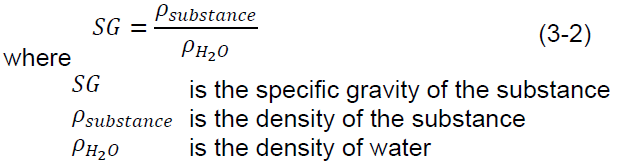 $SG = \frac{\rho_{substance}}{\rho_{H_2O}}$ (3-2)

where

$SG$ is the specific gravity of the substance

$\rho_{substance}$ is the density of the substance

$\rho_{H_2O}$ is the density of water